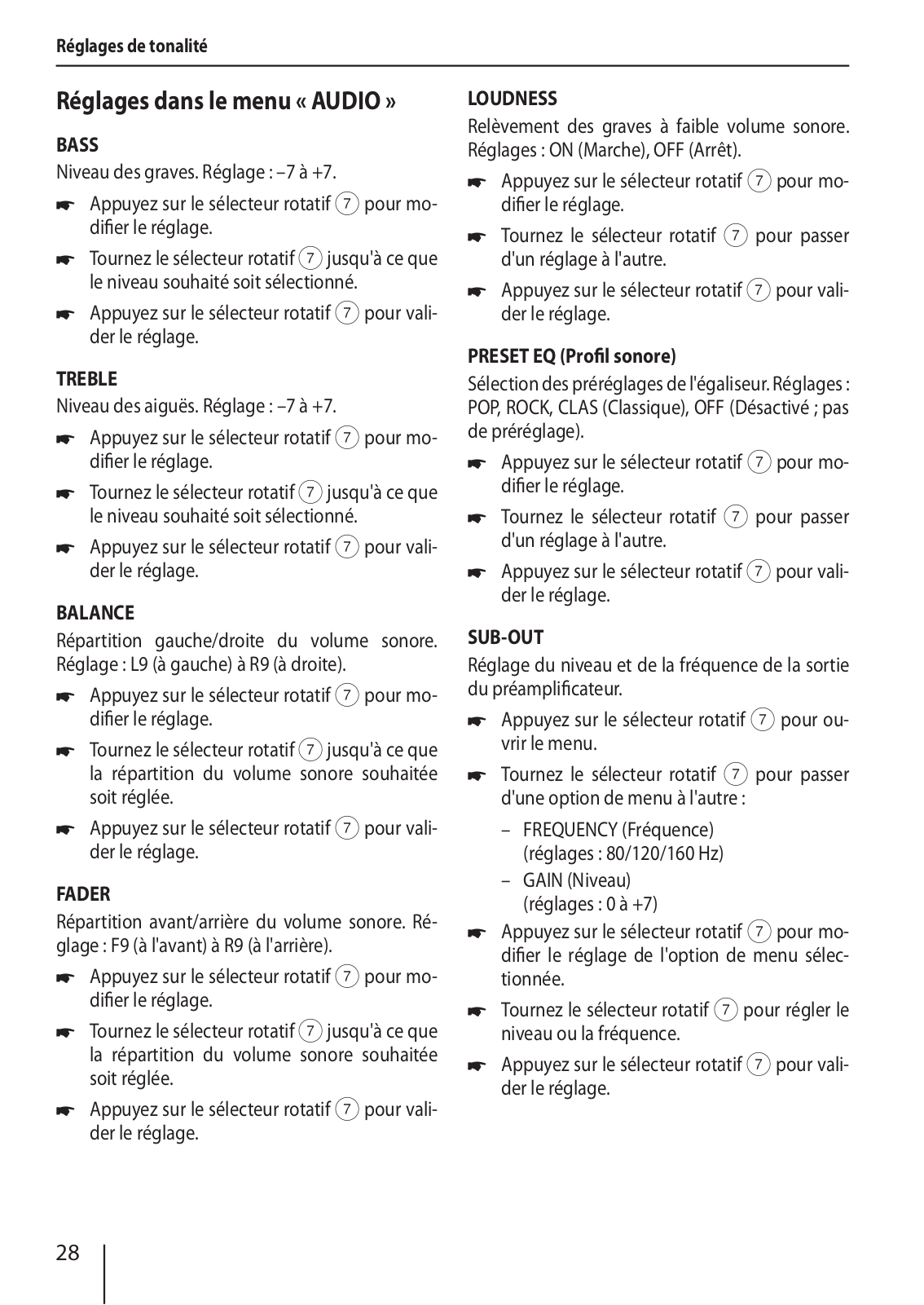 Réglages de tonalité

Réglages dans le menu « AUDIO »

BASS

Niveau des graves. Réglage : –7 à +7.

☛ Appuyez sur le sélecteur rotatif 7 pour modifier le réglage.

☛ Tournez le sélecteur rotatif 7 jusqu'à ce que le niveau souhaité soit sélectionné.

☛ Appuyez sur le sélecteur rotatif 7 pour valider le réglage.

TREBLE

Niveau des aiguës. Réglage : –7 à +7.

☛ Appuyez sur le sélecteur rotatif 7 pour modifier le réglage.

☛ Tournez le sélecteur rotatif 7 jusqu'à ce que le niveau souhaité soit sélectionné.

☛ Appuyez sur le sélecteur rotatif 7 pour valider le réglage.

BALANCE

Répartition gauche/droite du volume sonore. Réglage : L9 (à gauche) à R9 (à droite).

☛ Appuyez sur le sélecteur rotatif 7 pour modifier le réglage.

☛ Tournez le sélecteur rotatif 7 jusqu'à ce que la répartition du volume sonore souhaitée soit réglée.

☛ Appuyez sur le sélecteur rotatif 7 pour valider le réglage.

FADER

Répartition avant/arrière du volume sonore. Réglage : F9 (à l'avant) à R9 (à l'arrière).

☛ Appuyez sur le sélecteur rotatif 7 pour modifier le réglage.

☛ Tournez le sélecteur rotatif 7 jusqu'à ce que la répartition du volume sonore souhaitée soit réglée.

☛ Appuyez sur le sélecteur rotatif 7 pour valider le réglage.

LOUDNESS

Relèvement des graves à faible volume sonore. Réglages : ON (Marche), OFF (Arrêt).

☛ Appuyez sur le sélecteur rotatif 7 pour modifier le réglage.

☛ Tournez le sélecteur rotatif 7 pour passer d'un réglage à l'autre.

☛ Appuyez sur le sélecteur rotatif 7 pour valider le réglage.

PRESET EQ (Profil sonore)

Sélection des préréglages de l'égaliseur. Réglages : POP, ROCK, CLAS (Classique), OFF (Désactivé ; pas de préréglage).

☛ Appuyez sur le sélecteur rotatif 7 pour modifier le réglage.

☛ Tournez le sélecteur rotatif 7 pour passer d'un réglage à l'autre.

☛ Appuyez sur le sélecteur rotatif 7 pour valider le réglage.

SUB-OUT

Réglage du niveau et de la fréquence de la sortie du préamplificateur.

☛ Appuyez sur le sélecteur rotatif 7 pour ouvrir le menu.

☛ Tournez le sélecteur rotatif 7 pour passer d'une option de menu à l'autre :

– FREQUENCY (Fréquence) (réglages : 80/120/160 Hz)

– GAIN (Niveau) (réglages : 0 à +7)

☛ Appuyez sur le sélecteur rotatif 7 pour modifier le réglage de l'option de menu sélectionnée.

☛ Tournez le sélecteur rotatif 7 pour régler le niveau ou la fréquence.

☛ Appuyez sur le sélecteur rotatif 7 pour valider le réglage.

28